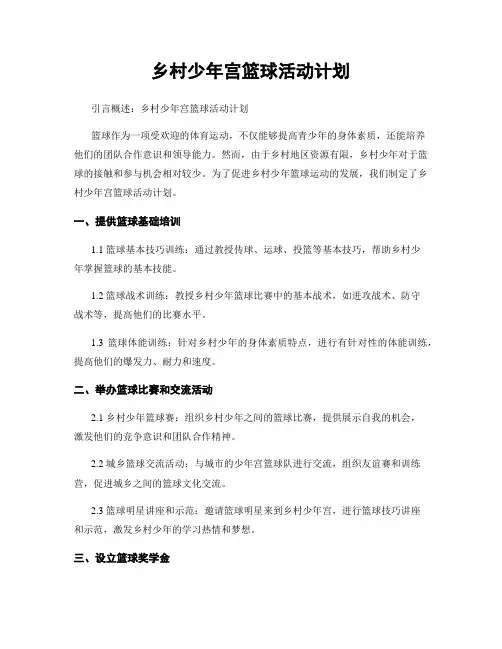 乡村少年宫篮球活动计划

引言概述：乡村少年宫篮球活动计划

篮球作为一项受欢迎的体育运动，不仅能够提高青少年的身体素质，还能培养他们的团队合作意识和领导能力。然而，由于乡村地区资源有限，乡村少年对于篮球的接触和参与机会相对较少。为了促进乡村少年篮球运动的发展，我们制定了乡村少年宫篮球活动计划。

一、提供篮球基础培训

1.1 篮球基本技巧训练：通过教授传球、运球、投篮等基本技巧，帮助乡村少年掌握篮球的基本技能。

1.2 篮球战术训练：教授乡村少年篮球比赛中的基本战术，如进攻战术、防守战术等，提高他们的比赛水平。

1.3 篮球体能训练：针对乡村少年的身体素质特点，进行有针对性的体能训练，提高他们的爆发力、耐力和速度。

二、举办篮球比赛和交流活动

2.1 乡村少年篮球赛：组织乡村少年之间的篮球比赛，提供展示自我的机会，激发他们的竞争意识和团队合作精神。

2.2 城乡篮球交流活动：与城市的少年宫篮球队进行交流，组织友谊赛和训练营，促进城乡之间的篮球文化交流。

2.3 篮球明星讲座和示范：邀请篮球明星来到乡村少年宫，进行篮球技巧讲座和示范，激发乡村少年的学习热情和梦想。

三、设立篮球奖学金